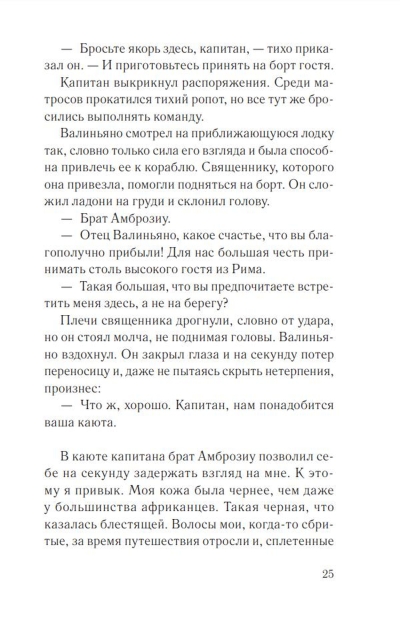 — Бросьте якорь здесь, капитан, — тихо приказал он. — И приготовьтесь принять на борт гостя.

Капитан выкрикнул распоряжения. Среди матросов прокатился тихий ропот, но все тут же бросились выполнять команду.

Валиньяно смотрел на приближающуюся лодку так, словно только сила его взгляда и была способна привлечь ее к кораблю. Священнику, которого она привезла, помогли подняться на борт. Он сложил ладони на груди и склонил голову.

— Брат Амброзиу.

— Отец Валиньяно, какое счастье, что вы благополучно прибыли! Для нас большая честь принимать столь высокого гостя из Рима.

— Такая большая, что вы предпочитаете встретить меня здесь, а не на берегу?

Плечи священника дрогнули, словно от удара, но он стоял молча, не поднимая головы. Валиньяно вздохнул. Он закрыл глаза и на секунду потер переносицу и, даже не пытаясь скрыть нетерпения, произнес:

— Что ж, хорошо. Капитан, нам понадобится ваша каюта.

В каюте капитана брат Амброзиу позволил себе на секунду задержать взгляд на мне. К этому я привык. Моя кожа была чернее, чем даже у большинства африканцев. Такая черная, что казалась блестящей. Волосы мои, когда-то сбритые, за время путешествия отросли и, сплетенные

25